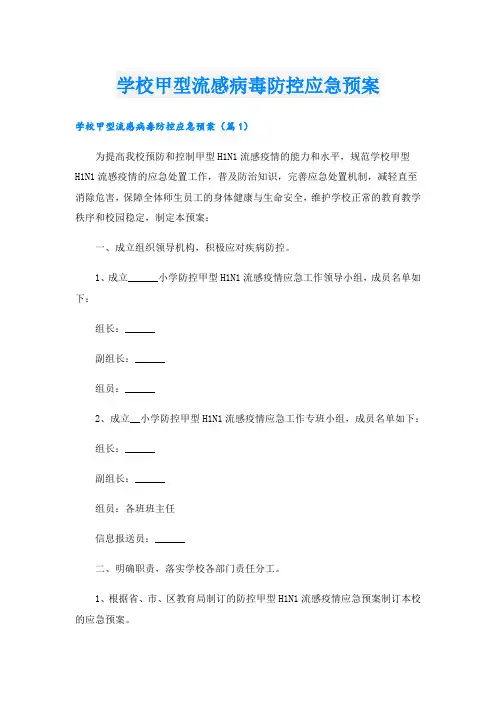 学校甲型流感病毒防控应急预案

学校甲型流感病毒防控应急预案（篇1）

为提高我校预防和控制甲型H1N1流感疫情的能力和水平，规范学校甲型H1N1流感疫情的应急处置工作，普及防治知识，完善应急处置机制，减轻直至消除危害，保障全体师生员工的身体健康与生命安全，维护学校正常的教育教学秩序和校园稳定，制定本预案：

一、成立组织领导机构，积极应对疾病防控。

1、成立______小学防控甲型H1N1流感疫情应急工作领导小组，成员名单如下：

组长：______

副组长：______

组员：______

2、成立__小学防控甲型H1N1流感疫情应急工作专班小组，成员名单如下：

组长：______

副组长：______

组员：各班班主任

信息报送员：______

二、明确职责，落实学校各部门责任分工。

1、根据省、市、区教育局制订的防控甲型H1N1流感疫情应急预案制订本校的应急预案。